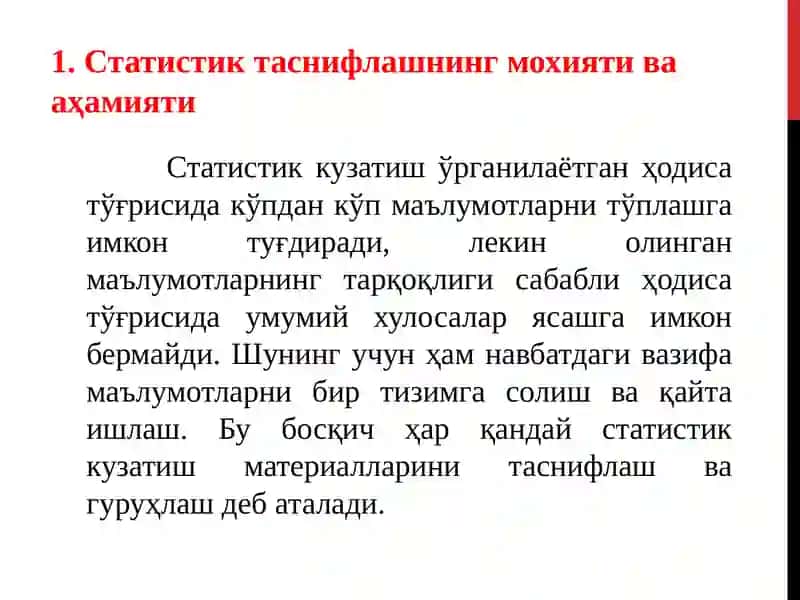 1. Статистик таснифлашнинг мохияти ва аҳамияти

Статистик кузатиш ўрганилаётган ҳодиса тўғрисида кўпдан кўп маълумотларни тўплашга имкон туғдиради, лекин олинган маълумотларнинг тарқоқлиги сабабли ҳодиса тўғрисида умумий хулосалар ясашга имкон бермайди. Шунинг учун ҳам навбатдаги вазифа маълумотларни бир тизимга солиш ва қайта ишлаш. Бу босқич ҳар қандай статистик кузатиш материалларини таснифлаш ва гуруҳлаш деб аталади.